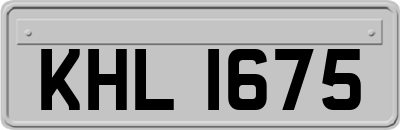 KHL 1675